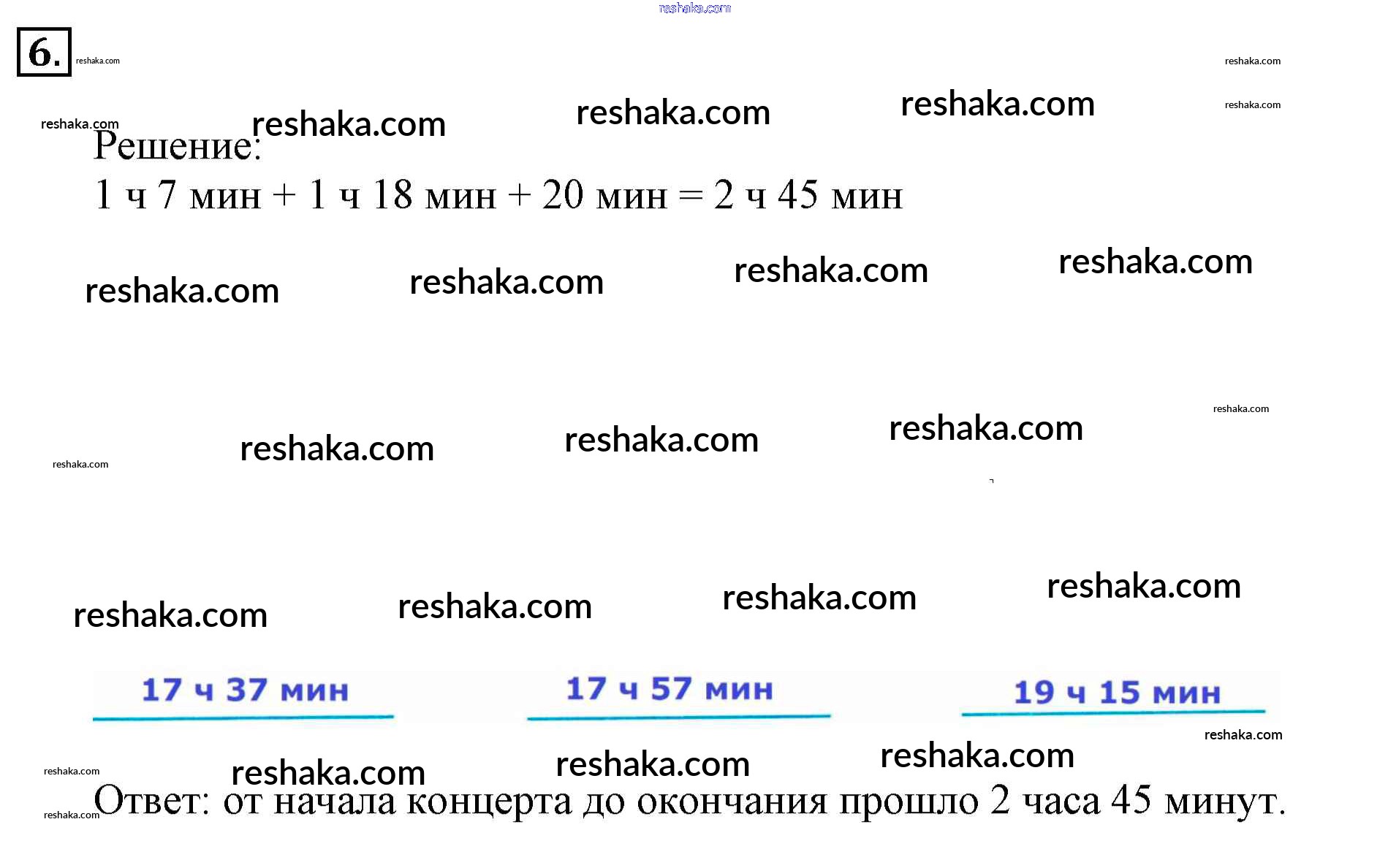 6.

Решение:

1 ч 7 мин + 1 ч 18 мин + 20 мин = 2 ч 45 мин

17 ч 37 мин

17 ч 57 мин

19 ч 15 мин

Ответ: от начала концерта до окончания прошло 2 часа 45 минут.

reshaka.com